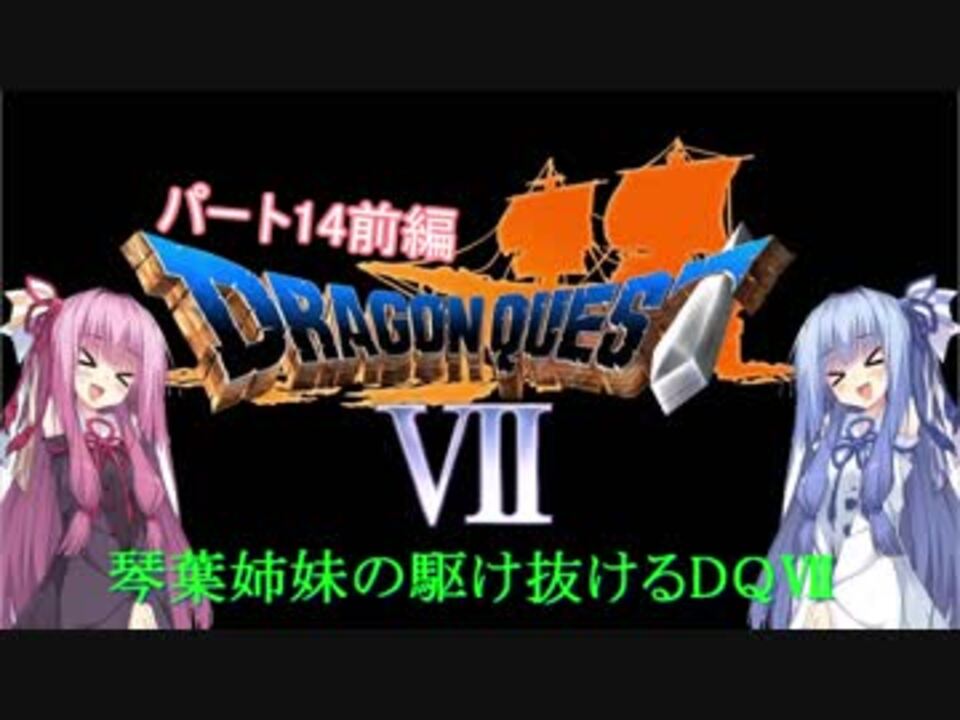 パート14前編

DRAGON QUEST

VII

琴葉姉妹の駆け抜けるDQVII